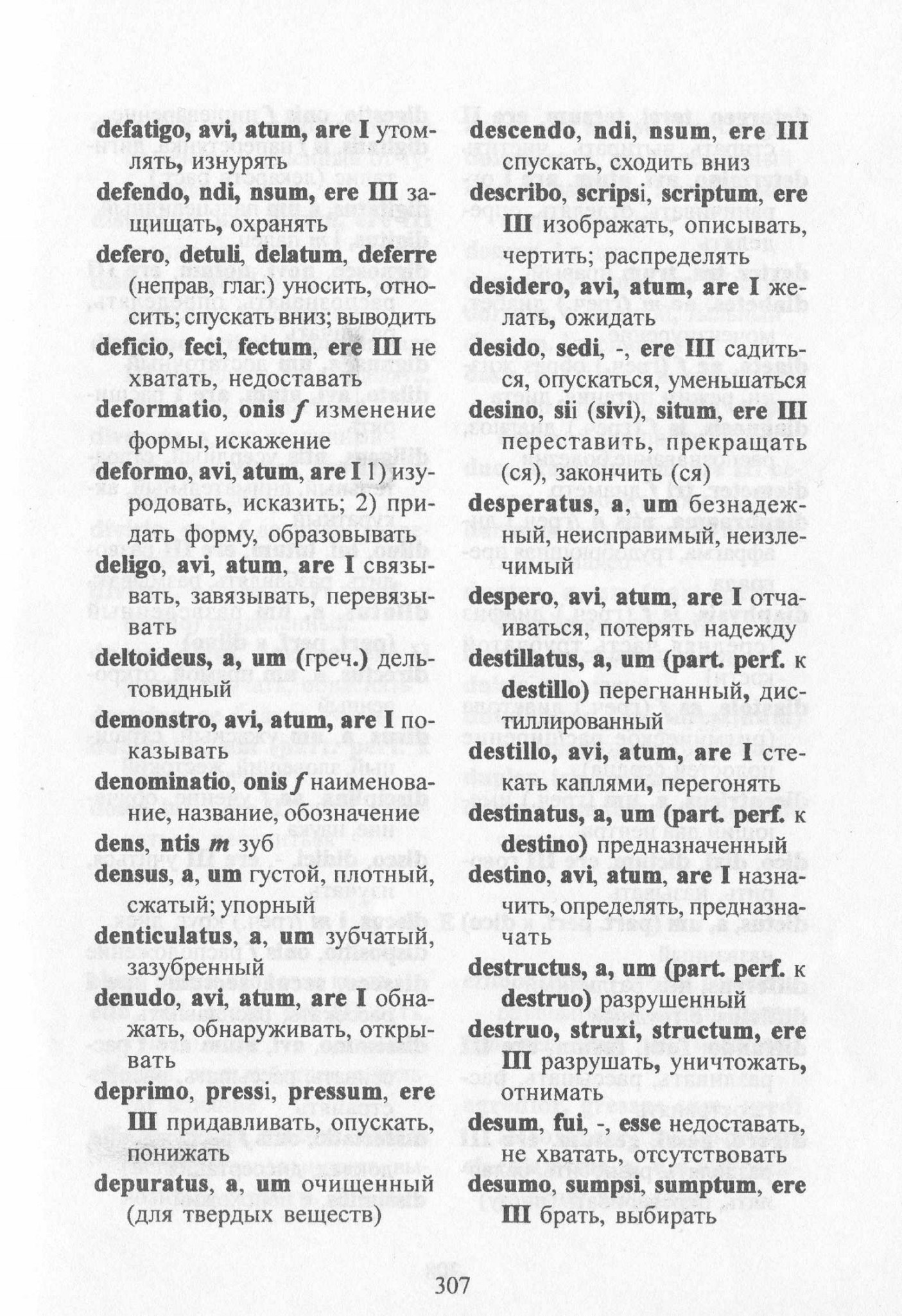 defatigo, avi, atum, are I утомлять, изнурять

defendo, ndi, nsum, ere III защищать, охранять

defero, detuli, delatum, deferre (неправ, глаг.) уносить, относить; спускать вниз; выводить

deficio, feci, fectum, ere III не хватать, недоставать

deformatio, onis f изменение формы, искажение

deformo, avi, atum, are I 1) изуродовать, исказить; 2) придать форму, образовывать

deligo, avi, atum, are I связывать, завязывать, перевязывать

deltoideus, a, um (греч.) дельтовидный

demonstro, avi, atum, are I показывать

denominatio, onis f наименование, название, обозначение

dens, ntis m зуб

densus, a, um густой, плотный, сжатый; упорный

denticulatus, a, um зубчатый, зазубренный

denudo, avi, atum, are I обнажать, обнаруживать, открывать

deprimo, pressi, pressum, ere III придавливать, опускать, понижать

depuratus, a, um очищенный (для твердых веществ)

descendo, ndi, nsum, ere III спускать, сходить вниз

describo, scripsi, scriptum, ere III изображать, описывать, чертить; распределять

desidero, avi, atum, are I желать, ожидать

desido, sedi, -, ere III садиться, опускаться, уменьшаться

desino, sii (sivi), situm, ere III переставить, прекращать (ся), закончить (ся)

desperatus, a, um безнадежный, неисправимый, неизлечимый

despero, avi, atum, are I отчаиваться, потерять надежду

destillatus, a, um (part. perf. к destillo) перегнанный, дистиллированный

destillo, avi, atum, are I стекать каплями, перегонять

destinatus, a, um (part. perf. к destino) предназначенный

destino, avi, atum, are I назначить, определять, предназначать

destructus, a, um (part. perf. к destruo) разрушенный

destruo, struxi, structum, ere III разрушать, уничтожать, отнимать

desum, fui, -, esse недоставать, не хватать, отсутствовать

desumo, sumpsi, sumptum, ere III брать, выбирать

307